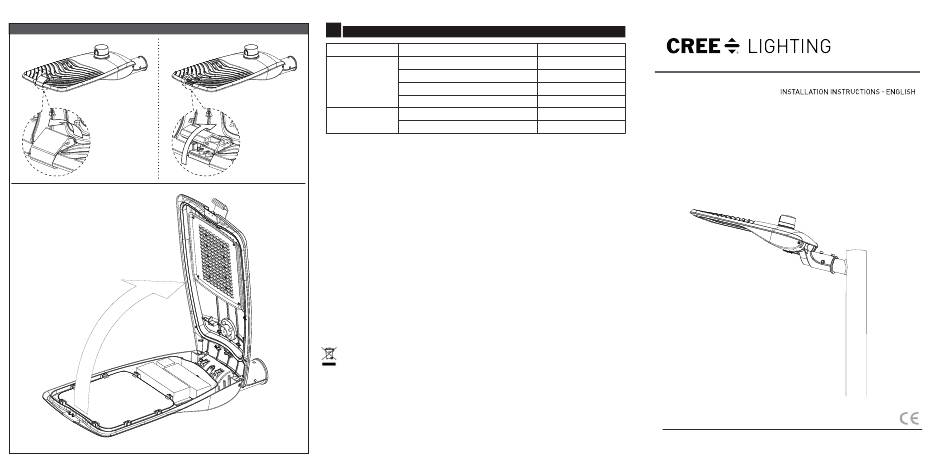 CREE LIGHTING

INSTALLATION INSTRUCTIONS - ENGLISH

CE